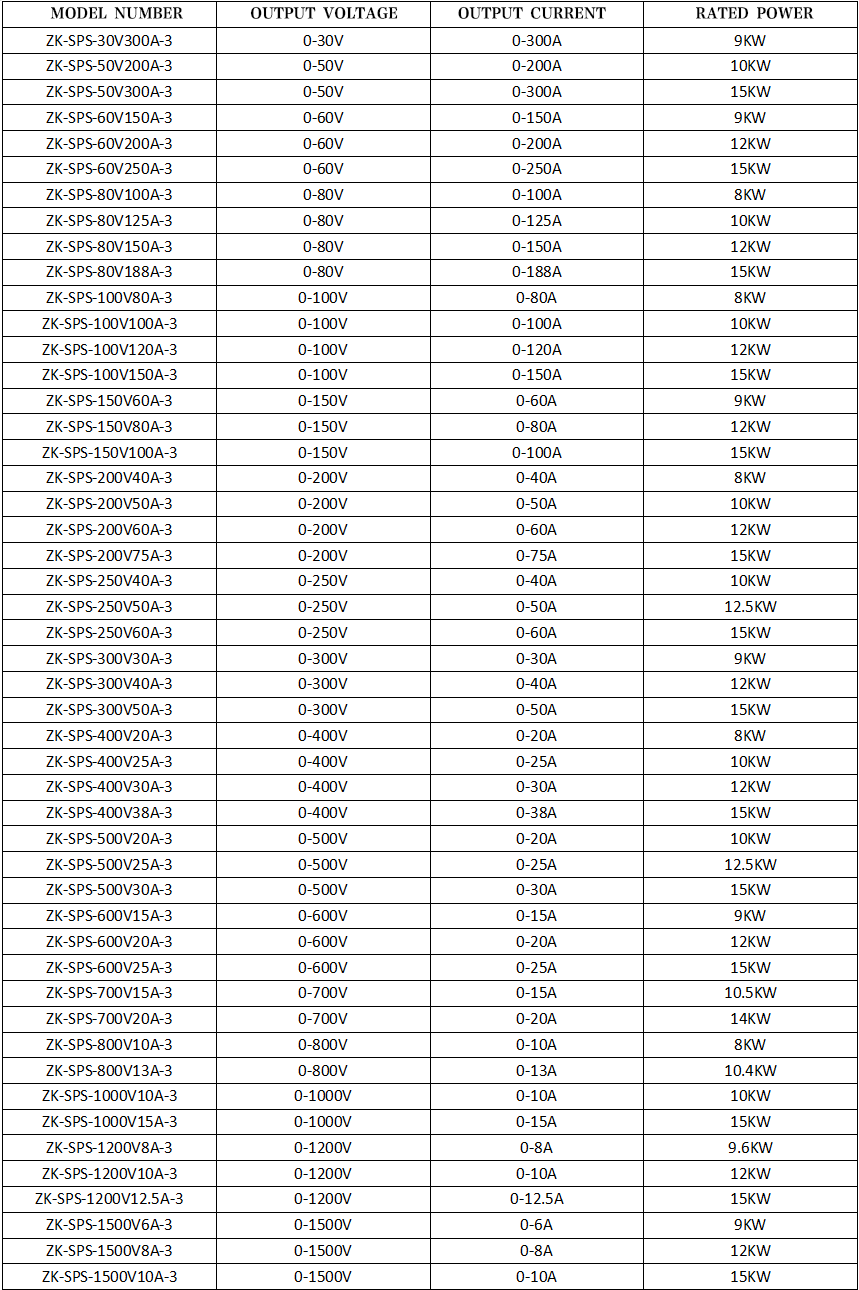 | MODEL NUMBER | OUTPUT VOLTAGE | OUTPUT CURRENT | RATED POWER |
|---|---|---|---|
| ZK-SPS-30V300A-3 | 0-30V | 0-300A | 9KW |
| ZK-SPS-50V200A-3 | 0-50V | 0-200A | 10KW |
| ZK-SPS-50V300A-3 | 0-50V | 0-300A | 15KW |
| ZK-SPS-60V150A-3 | 0-60V | 0-150A | 9KW |
| ZK-SPS-60V200A-3 | 0-60V | 0-200A | 12KW |
| ZK-SPS-60V250A-3 | 0-60V | 0-250A | 15KW |
| ZK-SPS-80V100A-3 | 0-80V | 0-100A | 8KW |
| ZK-SPS-80V125A-3 | 0-80V | 0-125A | 10KW |
| ZK-SPS-80V150A-3 | 0-80V | 0-150A | 12KW |
| ZK-SPS-80V188A-3 | 0-80V | 0-188A | 15KW |
| ZK-SPS-100V80A-3 | 0-100V | 0-80A | 8KW |
| ZK-SPS-100V100A-3 | 0-100V | 0-100A | 10KW |
| ZK-SPS-100V120A-3 | 0-100V | 0-120A | 12KW |
| ZK-SPS-100V150A-3 | 0-100V | 0-150A | 15KW |
| ZK-SPS-150V60A-3 | 0-150V | 0-60A | 9KW |
| ZK-SPS-150V80A-3 | 0-150V | 0-80A | 12KW |
| ZK-SPS-150V100A-3 | 0-150V | 0-100A | 15KW |
| ZK-SPS-200V40A-3 | 0-200V | 0-40A | 8KW |
| ZK-SPS-200V50A-3 | 0-200V | 0-50A | 10KW |
| ZK-SPS-200V60A-3 | 0-200V | 0-60A | 12KW |
| ZK-SPS-200V75A-3 | 0-200V | 0-75A | 15KW |
| ZK-SPS-250V40A-3 | 0-250V | 0-40A | 10KW |
| ZK-SPS-250V50A-3 | 0-250V | 0-50A | 12.5KW |
| ZK-SPS-250V60A-3 | 0-250V | 0-60A | 15KW |
| ZK-SPS-300V30A-3 | 0-300V | 0-30A | 9KW |
| ZK-SPS-300V40A-3 | 0-300V | 0-40A | 12KW |
| ZK-SPS-300V50A-3 | 0-300V | 0-50A | 15KW |
| ZK-SPS-400V20A-3 | 0-400V | 0-20A | 8KW |
| ZK-SPS-400V25A-3 | 0-400V | 0-25A | 10KW |
| ZK-SPS-400V30A-3 | 0-400V | 0-30A | 12KW |
| ZK-SPS-400V38A-3 | 0-400V | 0-38A | 15KW |
| ZK-SPS-500V20A-3 | 0-500V | 0-20A | 10KW |
| ZK-SPS-500V25A-3 | 0-500V | 0-25A | 12.5KW |
| ZK-SPS-500V30A-3 | 0-500V | 0-30A | 15KW |
| ZK-SPS-600V15A-3 | 0-600V | 0-15A | 9KW |
| ZK-SPS-600V20A-3 | 0-600V | 0-20A | 12KW |
| ZK-SPS-600V25A-3 | 0-600V | 0-25A | 15KW |
| ZK-SPS-700V15A-3 | 0-700V | 0-15A | 10.5KW |
| ZK-SPS-700V20A-3 | 0-700V | 0-20A | 14KW |
| ZK-SPS-800V10A-3 | 0-800V | 0-10A | 8KW |
| ZK-SPS-800V13A-3 | 0-800V | 0-13A | 10.4KW |
| ZK-SPS-1000V10A-3 | 0-1000V | 0-10A | 10KW |
| ZK-SPS-1000V15A-3 | 0-1000V | 0-15A | 15KW |
| ZK-SPS-1200V8A-3 | 0-1200V | 0-8A | 9.6KW |
| ZK-SPS-1200V10A-3 | 0-1200V | 0-10A | 12KW |
| ZK-SPS-1200V12.5A-3 | 0-1200V | 0-12.5A | 15KW |
| ZK-SPS-1500V6A-3 | 0-1500V | 0-6A | 9KW |
| ZK-SPS-1500V8A-3 | 0-1500V | 0-8A | 12KW |
| ZK-SPS-1500V10A-3 | 0-1500V | 0-10A | 15KW |